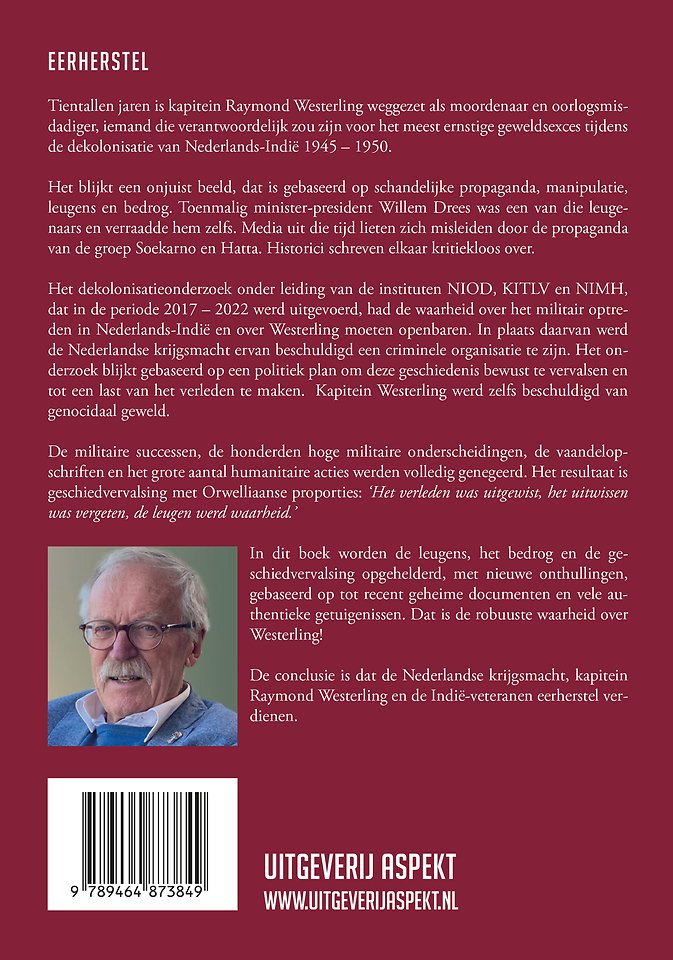 EERHERSTEL

Tientallen jaren is kapitein Raymond Westerling weggezet als moordenaar en oorlogsmisdadiger, iemand die verantwoordelijk zou zijn voor het meest ernstige geweldsexces tijdens de dekolonisatie van Nederlands-Indië 1945 – 1950.

Het blijkt een onjuist beeld, dat is gebaseerd op schandelijke propaganda, manipulatie, leugens en bedrog. Toenmalig minister-president Willem Drees was een van die leugenaars en verraadde hem zelfs. Media uit die tijd lieten zich misleiden door de propaganda van de groep Soekarno en Hatta. Historici schreven elkaar kritiekloos over.

Het dekolonisatieonderzoek onder leiding van de instituten NIOD, KITLV en NIMH, dat in de periode 2017 – 2022 werd uitgevoerd, had de waarheid over het militair optreden in Nederlands-Indië en over Westerling moeten openbaren. In plaats daarvan werd de Nederlandse krijgsmacht ervan beschuldigd een criminele organisatie te zijn. Het onderzoek blijkt gebaseerd op een politiek plan om deze geschiedenis bewust te vervalsen en tot een last van het verleden te maken. Kapitein Westerling werd zelfs beschuldigd van genocidaal geweld.

De militaire successen, de honderden hoge militaire onderscheidingen, de vaandelopschriften en het grote aantal humanitaire acties werden volledig genegeerd. Het resultaat is geschiedvervalsing met Orwelliaanse proporties: 'Het verleden was uitgewist, het uitwissen was vergeten, de leugen werd waarheid.'

In dit boek worden de leugens, het bedrog en de geschiedvervalsing opgehelderd, met nieuwe onthullingen, gebaseerd op tot recent geheime documenten en vele authentieke getuigenissen. Dat is de robuuste waarheid over Westerling!

De conclusie is dat de Nederlandse krijgsmacht, kapitein Raymond Westerling en de Indië-veteranen eerherstel verdienen.

9 789464 873849

UITGEVERIJ ASPEKT
WWW.UITGEVERIJASPEKT.NL